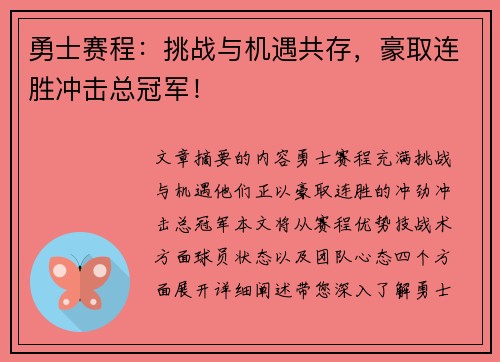 勇士赛程：挑战与机遇共存，豪取连胜冲击总冠军！

文章摘要的内容勇士赛程充满挑战与机遇他们正以豪取连胜的冲劲冲击总冠军本文将从赛程优势技战术方面球员状态以及团队心态四个方面展开详细阐述带您深入了解勇士